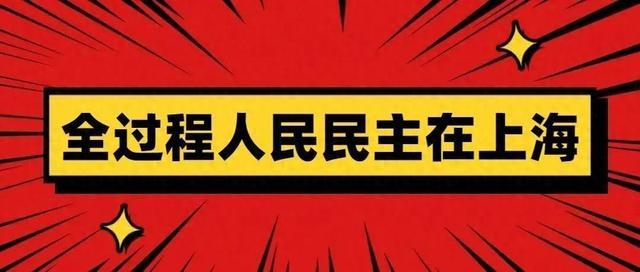 全过程人民民主在上海